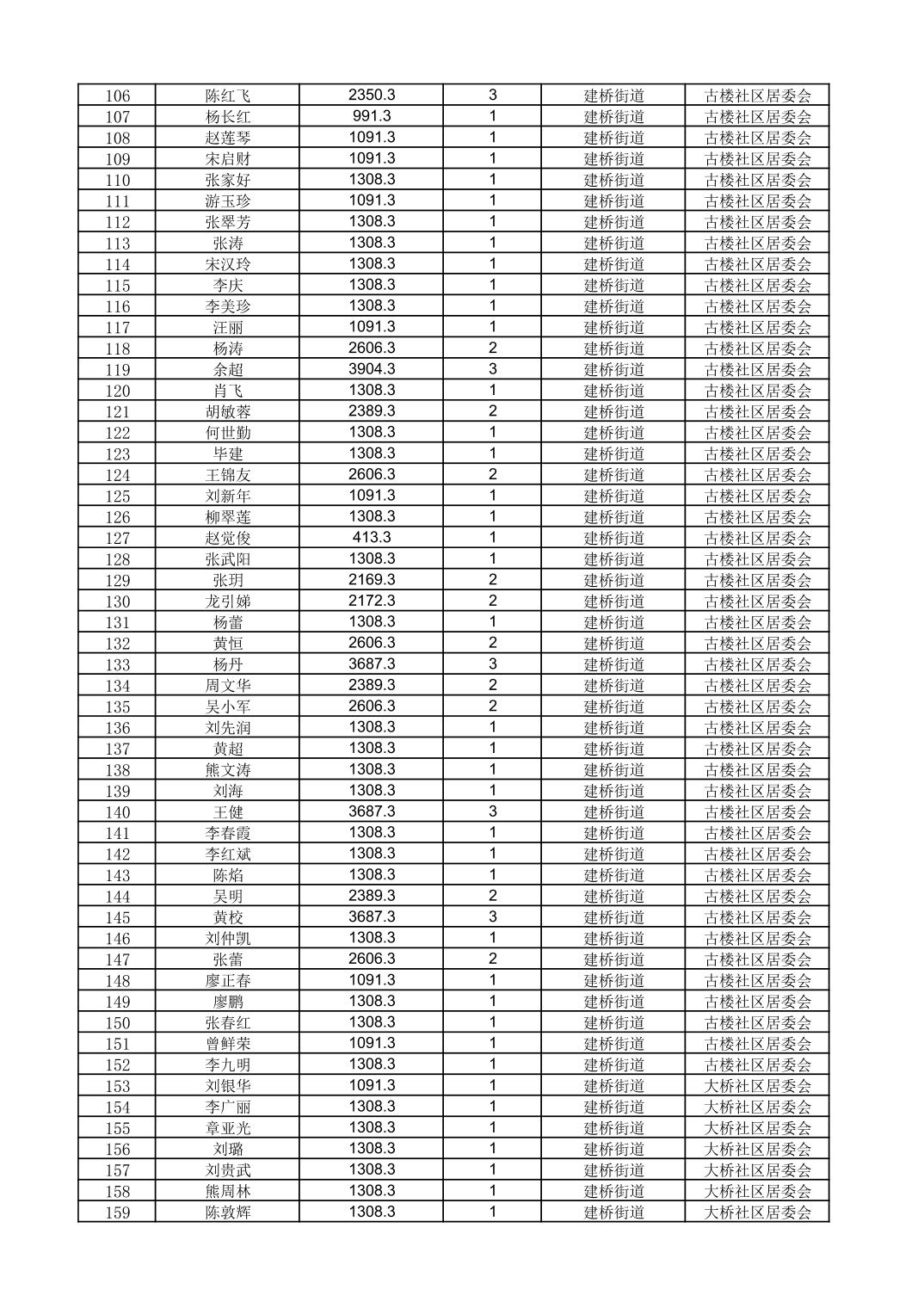 | 106 | 陈红飞 | 2350.3 | 3 | 建桥街道 | 古楼社区居委会 |
|---|---|---|---|---|---|
| 107 | 杨长红 | 991.3 | 1 | 建桥街道 | 古楼社区居委会 |
| 108 | 赵莲琴 | 1091.3 | 1 | 建桥街道 | 古楼社区居委会 |
| 109 | 宋启财 | 1091.3 | 1 | 建桥街道 | 古楼社区居委会 |
| 110 | 张家好 | 1308.3 | 1 | 建桥街道 | 古楼社区居委会 |
| 111 | 游玉珍 | 1091.3 | 1 | 建桥街道 | 古楼社区居委会 |
| 112 | 张翠芳 | 1308.3 | 1 | 建桥街道 | 古楼社区居委会 |
| 113 | 张涛 | 1308.3 | 1 | 建桥街道 | 古楼社区居委会 |
| 114 | 宋汉玲 | 1308.3 | 1 | 建桥街道 | 古楼社区居委会 |
| 115 | 李庆 | 1308.3 | 1 | 建桥街道 | 古楼社区居委会 |
| 116 | 李美珍 | 1308.3 | 1 | 建桥街道 | 古楼社区居委会 |
| 117 | 汪丽 | 1091.3 | 1 | 建桥街道 | 古楼社区居委会 |
| 118 | 杨涛 | 2606.3 | 2 | 建桥街道 | 古楼社区居委会 |
| 119 | 余超 | 3904.3 | 3 | 建桥街道 | 古楼社区居委会 |
| 120 | 肖飞 | 1308.3 | 1 | 建桥街道 | 古楼社区居委会 |
| 121 | 胡敏蓉 | 2389.3 | 2 | 建桥街道 | 古楼社区居委会 |
| 122 | 何世勤 | 1308.3 | 1 | 建桥街道 | 古楼社区居委会 |
| 123 | 毕建 | 1308.3 | 1 | 建桥街道 | 古楼社区居委会 |
| 124 | 王锦友 | 2606.3 | 2 | 建桥街道 | 古楼社区居委会 |
| 125 | 刘新年 | 1091.3 | 1 | 建桥街道 | 古楼社区居委会 |
| 126 | 柳翠莲 | 1308.3 | 1 | 建桥街道 | 古楼社区居委会 |
| 127 | 赵觉俊 | 413.3 | 1 | 建桥街道 | 古楼社区居委会 |
| 128 | 张武阳 | 1308.3 | 1 | 建桥街道 | 古楼社区居委会 |
| 129 | 张玥 | 2169.3 | 2 | 建桥街道 | 古楼社区居委会 |
| 130 | 龙引娣 | 2172.3 | 2 | 建桥街道 | 古楼社区居委会 |
| 131 | 杨蕾 | 1308.3 | 1 | 建桥街道 | 古楼社区居委会 |
| 132 | 黄恒 | 2606.3 | 2 | 建桥街道 | 古楼社区居委会 |
| 133 | 杨丹 | 3687.3 | 3 | 建桥街道 | 古楼社区居委会 |
| 134 | 周文华 | 2389.3 | 2 | 建桥街道 | 古楼社区居委会 |
| 135 | 吴小军 | 2606.3 | 2 | 建桥街道 | 古楼社区居委会 |
| 136 | 刘先润 | 1308.3 | 1 | 建桥街道 | 古楼社区居委会 |
| 137 | 黄超 | 1308.3 | 1 | 建桥街道 | 古楼社区居委会 |
| 138 | 熊文涛 | 1308.3 | 1 | 建桥街道 | 古楼社区居委会 |
| 139 | 刘海 | 1308.3 | 1 | 建桥街道 | 古楼社区居委会 |
| 140 | 王健 | 3687.3 | 3 | 建桥街道 | 古楼社区居委会 |
| 141 | 李春霞 | 1308.3 | 1 | 建桥街道 | 古楼社区居委会 |
| 142 | 李红斌 | 1308.3 | 1 | 建桥街道 | 古楼社区居委会 |
| 143 | 陈焰 | 1308.3 | 1 | 建桥街道 | 古楼社区居委会 |
| 144 | 吴明 | 2389.3 | 2 | 建桥街道 | 古楼社区居委会 |
| 145 | 黄校 | 3687.3 | 3 | 建桥街道 | 古楼社区居委会 |
| 146 | 刘仲凯 | 1308.3 | 1 | 建桥街道 | 古楼社区居委会 |
| 147 | 张蕾 | 2606.3 | 2 | 建桥街道 | 古楼社区居委会 |
| 148 | 廖正春 | 1091.3 | 1 | 建桥街道 | 古楼社区居委会 |
| 149 | 廖鹏 | 1308.3 | 1 | 建桥街道 | 古楼社区居委会 |
| 150 | 张春红 | 1308.3 | 1 | 建桥街道 | 古楼社区居委会 |
| 151 | 曾鲜荣 | 1091.3 | 1 | 建桥街道 | 古楼社区居委会 |
| 152 | 李九明 | 1308.3 | 1 | 建桥街道 | 古楼社区居委会 |
| 153 | 刘银华 | 1091.3 | 1 | 建桥街道 | 大桥社区居委会 |
| 154 | 李广丽 | 1308.3 | 1 | 建桥街道 | 大桥社区居委会 |
| 155 | 章亚光 | 1308.3 | 1 | 建桥街道 | 大桥社区居委会 |
| 156 | 刘璐 | 1308.3 | 1 | 建桥街道 | 大桥社区居委会 |
| 157 | 刘贵武 | 1308.3 | 1 | 建桥街道 | 大桥社区居委会 |
| 158 | 熊周林 | 1308.3 | 1 | 建桥街道 | 大桥社区居委会 |
| 159 | 陈敦辉 | 1308.3 | 1 | 建桥街道 | 大桥社区居委会 |